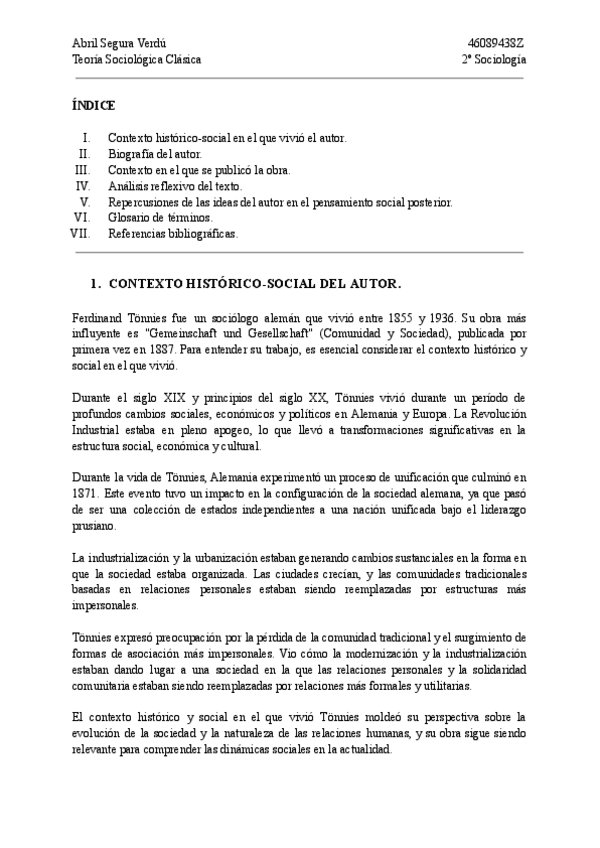 Abril Segura Verdú
Teoría Sociológica Clásica

46089438Z
2º Sociología

ÍNDICE

I. Contexto histórico-social en el que vivió el autor.
II. Biografía del autor.
III. Contexto en el que se publicó la obra.
IV. Análisis reflexivo del texto.
V. Repercusiones de las ideas del autor en el pensamiento social posterior.
VI. Glosario de términos.
VII. Referencias bibliográficas.

1. CONTEXTO HISTÓRICO-SOCIAL DEL AUTOR.

Ferdinand Tönnies fue un sociólogo alemán que vivió entre 1855 y 1936. Su obra más influyente es "Gemeinschaft und Gesellschaft" (Comunidad y Sociedad), publicada por primera vez en 1887. Para entender su trabajo, es esencial considerar el contexto histórico y social en el que vivió.

Durante el siglo XIX y principios del siglo XX, Tönnies vivió durante un período de profundos cambios sociales, económicos y políticos en Alemania y Europa. La Revolución Industrial estaba en pleno apogeo, lo que llevó a transformaciones significativas en la estructura social, económica y cultural.

Durante la vida de Tönnies, Alemania experimentó un proceso de unificación que culminó en 1871. Este evento tuvo un impacto en la configuración de la sociedad alemana, ya que pasó de ser una colección de estados independientes a una nación unificada bajo el liderazgo prusiano.

La industrialización y la urbanización estaban generando cambios sustanciales en la forma en que la sociedad estaba organizada. Las ciudades crecían, y las comunidades tradicionales basadas en relaciones personales estaban siendo reemplazadas por estructuras más impersonales.

Tönnies expresó preocupación por la pérdida de la comunidad tradicional y el surgimiento de formas de asociación más impersonales. Vio cómo la modernización y la industrialización estaban dando lugar a una sociedad en la que las relaciones personales y la solidaridad comunitaria estaban siendo reemplazadas por relaciones más formales y utilitarias.

El contexto histórico y social en el que vivió Tönnies moldeó su perspectiva sobre la evolución de la sociedad y la naturaleza de las relaciones humanas, y su obra sigue siendo relevante para comprender las dinámicas sociales en la actualidad.